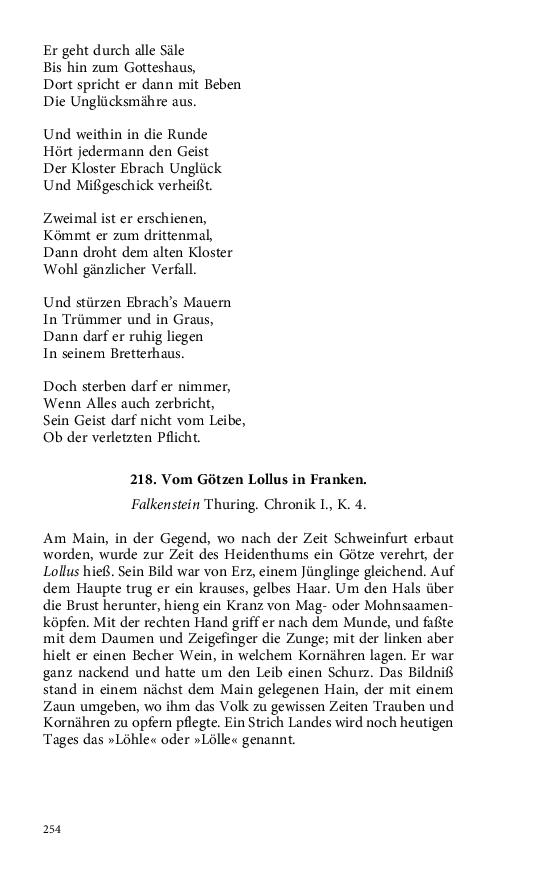 Er geht durch alle Säle
Bis hin zum Gotteshaus,
Dort spricht er dann mit Beben
Die Unglücksmähre aus.

Und weithin in die Runde
Hört jedermann den Geist
Der Kloster Ebrach Unglück
Und Mißgeschick verheißt.

Zweimal ist er erschienen,
Kömmt er zum drittenmal,
Dann droht dem alten Kloster
Wohl gänzlicher Verfall.

Und stürzen Ebrach's Mauern
In Trümmer und in Graus,
Dann darf er ruhig liegen
In seinem Bretterhaus.

Doch sterben darf er nimmer,
Wenn Alles auch zerbricht,
Sein Geist darf nicht vom Leibe,
Ob der verletzten Pflicht.

218. Vom Götzen Lollus in Franken.

Falkenstein Thuring. Chronik I., K. 4.

Am Main, in der Gegend, wo nach der Zeit Schweinfurt erbaut worden, wurde zur Zeit des Heidenthums ein Götze verehrt, der Lollus hieß. Sein Bild war von Erz, einem Jünglinge gleichend. Auf dem Haupte trug er ein krauses, gelbes Haar. Um den Hals über die Brust herunter, hieng ein Kranz von Mag- oder Mohnsaamenköpfen. Mit der rechten Hand griff er nach dem Munde, und faßte mit dem Daumen und Zeigefinger die Zunge; mit der linken aber hielt er einen Becher Wein, in welchem Kornähren lagen. Er war ganz nackend und hatte um den Leib einen Schurz. Das Bildniß stand in einem nächst dem Main gelegenen Hain, der mit einem Zaun umgeben, wo ihm das Volk zu gewissen Zeiten Trauben und Kornähren zu opfern pflegte. Ein Strich Landes wird noch heutigen Tages das »Löhle« oder »Lölle« genannt.

254